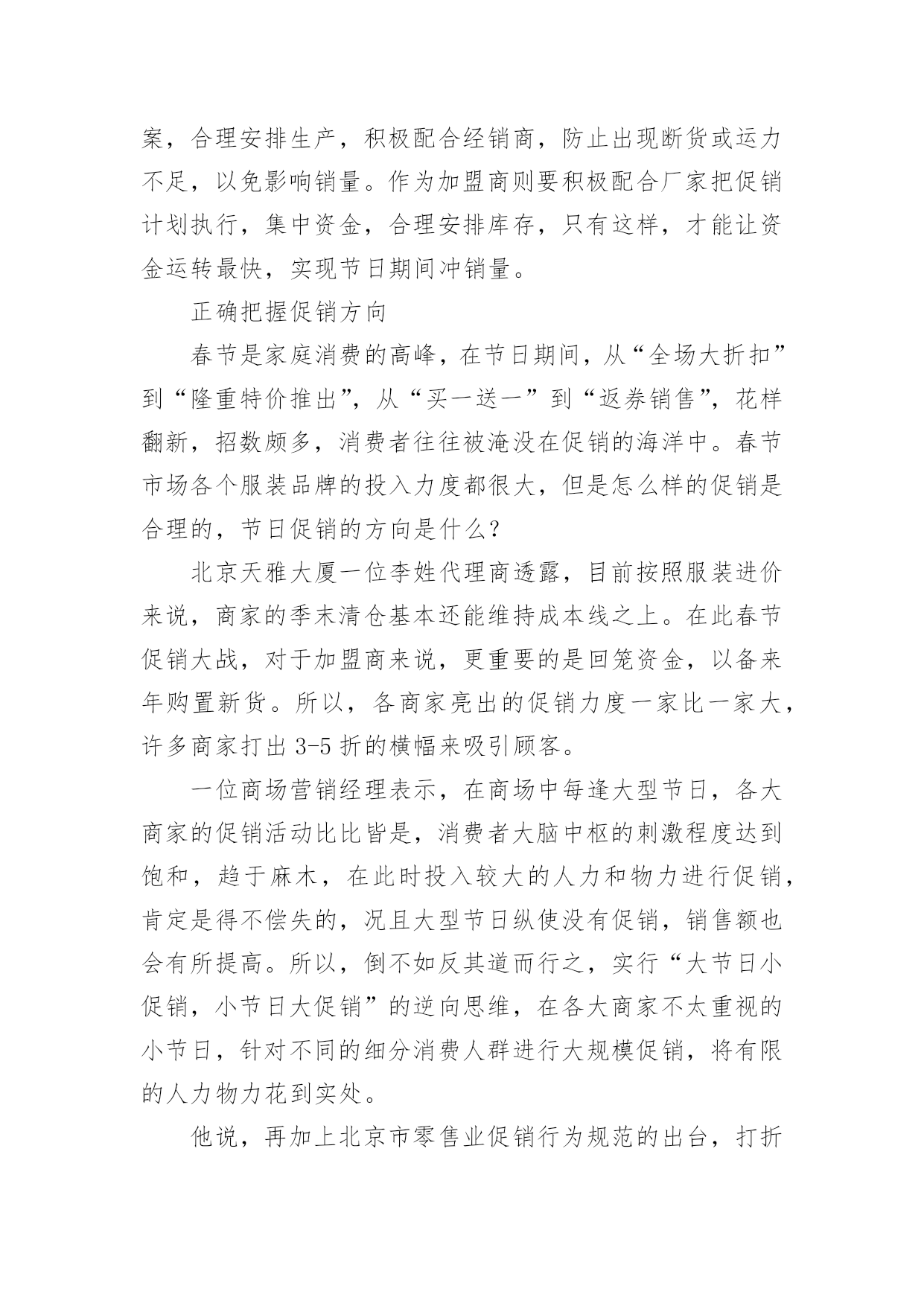 案，合理安排生产，积极配合经销商，防止出现断货或运力不足，以免影响销量。作为加盟商则要积极配合厂家把促销计划执行，集中资金，合理安排库存，只有这样，才能让资金运转最快，实现节日期间冲销量。

正确把握促销方向

春节是家庭消费的高峰，在节日期间，从“全场大折扣”到“隆重特价推出”，从“买一送一”到“返券销售”，花样翻新，招数颇多，消费者往往被淹没在促销的海洋中。春节市场各个服装品牌的投入力度都很大，但是怎么样的促销是合理的，节日促销的方向是什么？

北京天雅大厦一位李姓代理商透露，目前按照服装进价来说，商家的季末清仓基本还能维持成本线之上。在此春节促销大战，对于加盟商来说，更重要的是回笼资金，以备来年购置新货。所以，各商家亮出的促销力度一家比一家大，许多商家打出 3-5 折的横幅来吸引顾客。

一位商场营销经理表示，在商场中每逢大型节日，各大商家的促销活动比比皆是，消费者大脑中枢的刺激程度达到饱和，趋于麻木，在此时投入较大的人力和物力进行促销，肯定是得不偿失的，况且大型节日纵使没有促销，销售额也会有所提高。所以，倒不如反其道而行之，实行“大节日小促销，小节日大促销”的逆向思维，在各大商家不太重视的小节日，针对不同的细分消费人群进行大规模促销，将有限的人力物力花到实处。

他说，再加上北京市零售业促销行为规范的出台，打折